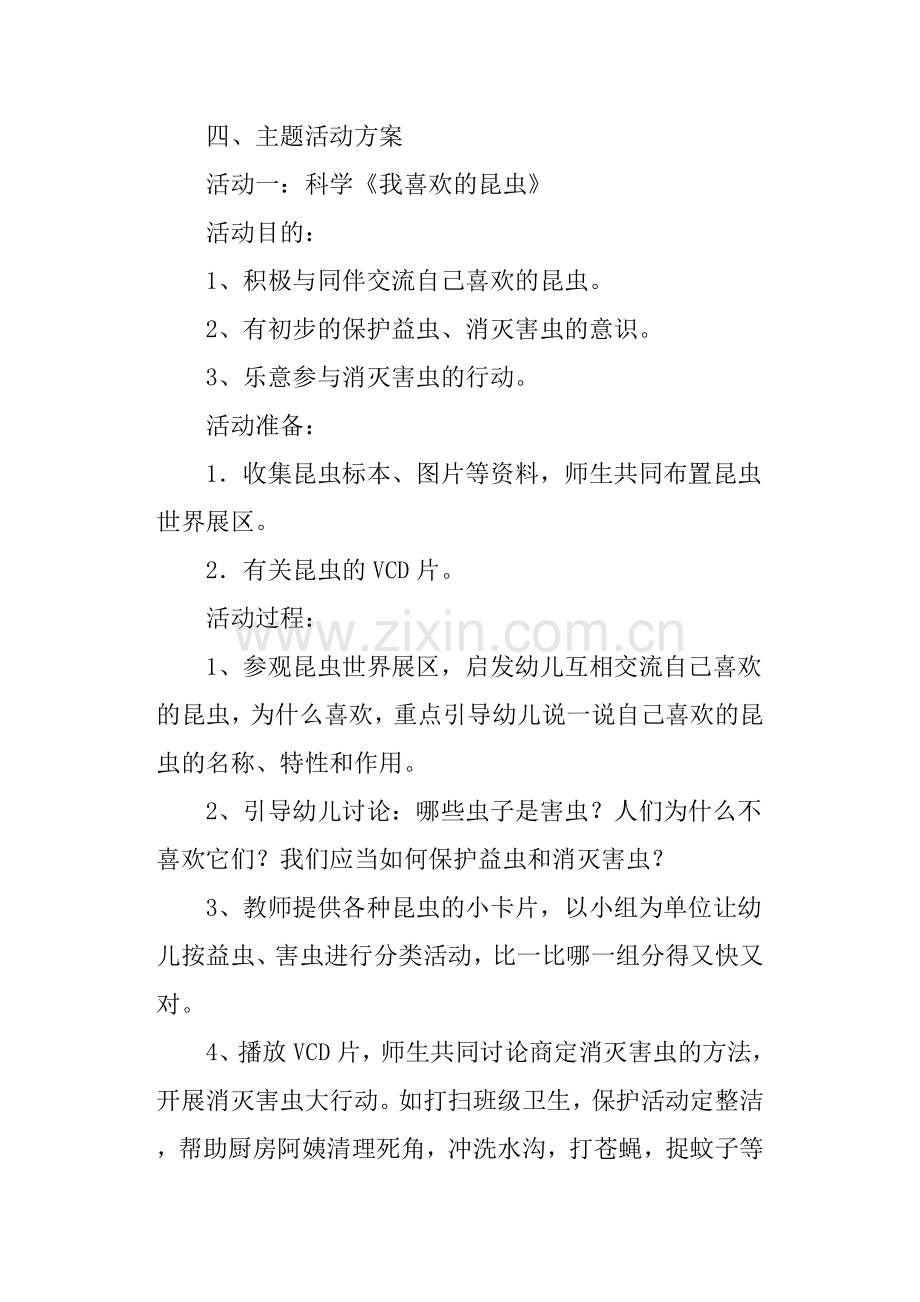 四、主题活动方案

活动一：科学《我喜欢的昆虫》

活动目的：

1、积极与同伴交流自己喜欢的昆虫。

2、有初步的保护益虫、消灭害虫的意识。

3、乐意参与消灭害虫的行动。

活动准备：

1．收集昆虫标本、图片等资料，师生共同布置昆虫世界展区。

2．有关昆虫的VCD片。

活动过程：

1、参观昆虫世界展区，启发幼儿互相交流自己喜欢的昆虫，为什么喜欢，重点引导幼儿说一说自己喜欢的昆虫的名称、特性和作用。

2、引导幼儿讨论：哪些虫子是害虫？人们为什么不喜欢它们？我们应当如何保护益虫和消灭害虫？

3、教师提供各种昆虫的小卡片，以小组为单位让幼儿按益虫、害虫进行分类活动，比一比哪一组分得又快又对。

4、播放VCD片，师生共同讨论商定消灭害虫的方法，开展消灭害虫大行动。如打扫班级卫生，保护活动定整洁，帮助厨房阿姨清理死角，冲洗水沟，打苍蝇，捉蚊子等

www.zixin.com.cn